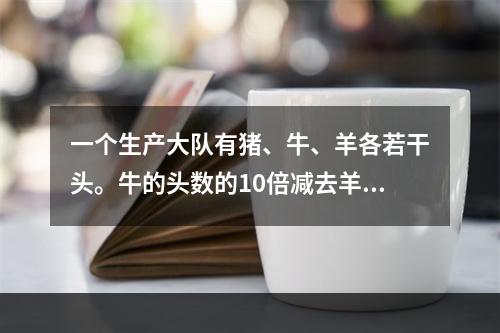 一个生产大队有猪、牛、羊各若干头。牛的头数的10倍减去羊...